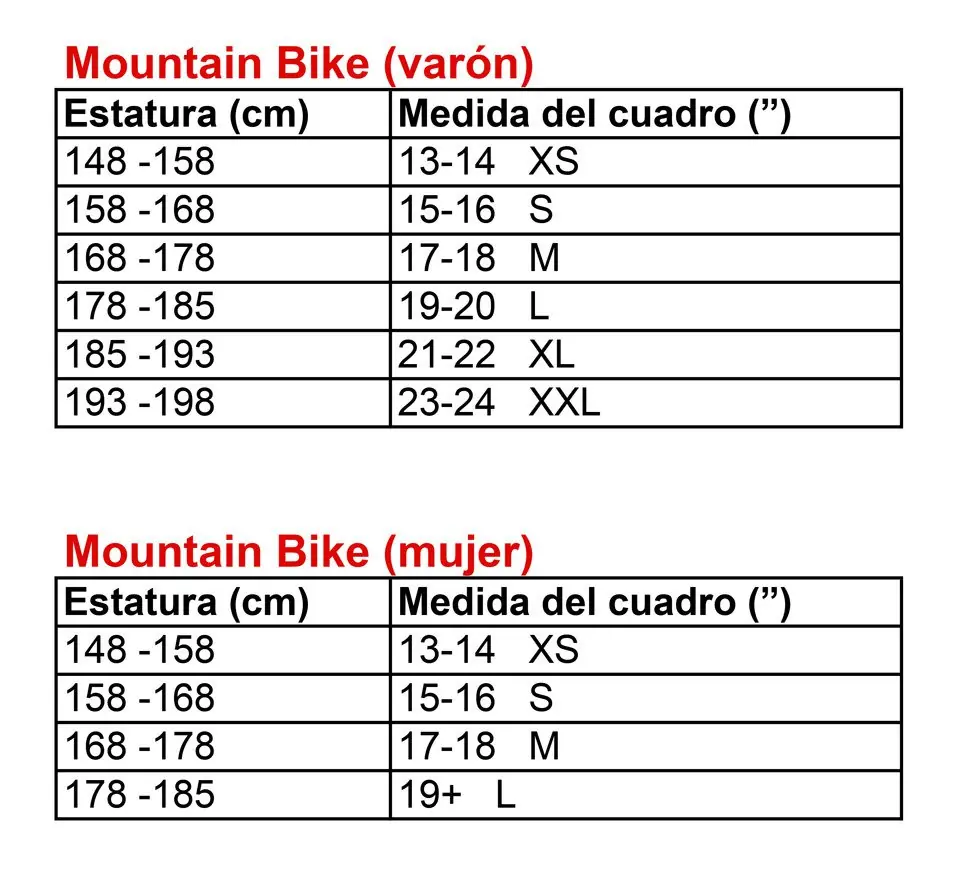 Mountain Bike (varón)

| Estatura (cm) | Medida del cuadro (”) |
|---|---|
| 148 -158 | 13-14 XS |
| 158 -168 | 15-16 S |
| 168 -178 | 17-18 M |
| 178 -185 | 19-20 L |
| 185 -193 | 21-22 XL |
| 193 -198 | 23-24 XXL |

Mountain Bike (mujer)

| Estatura (cm) | Medida del cuadro (”) |
|---|---|
| 148 -158 | 13-14 XS |
| 158 -168 | 15-16 S |
| 168 -178 | 17-18 M |
| 178 -185 | 19+ L |